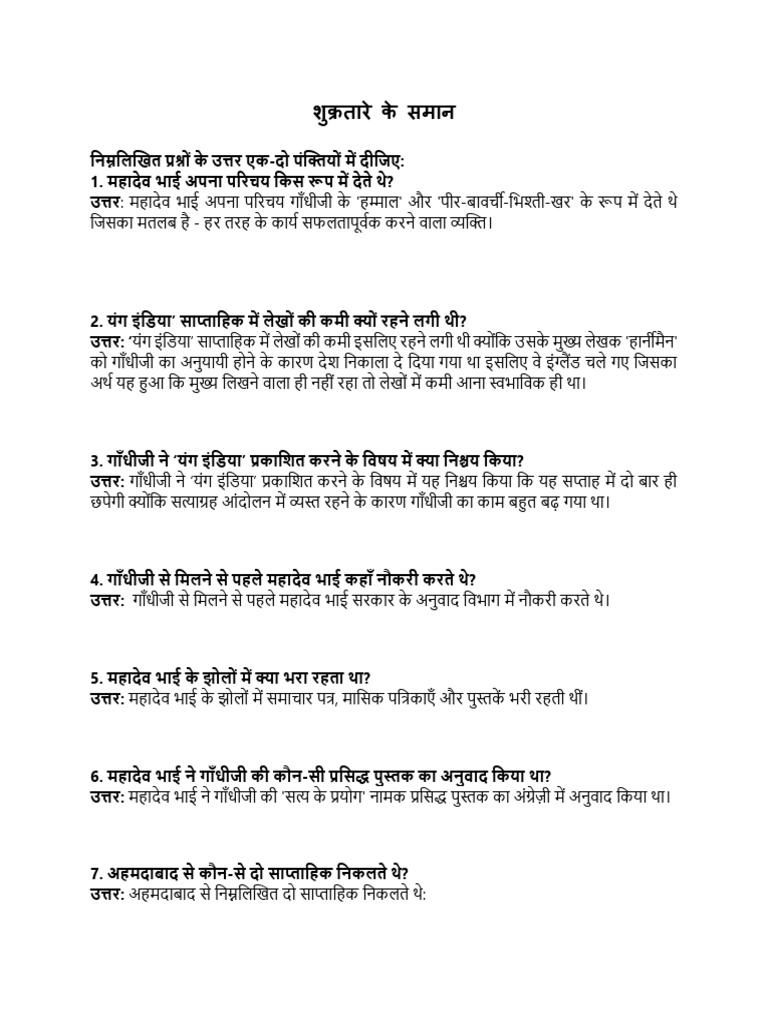 शुक्रतारे के समान

निम्नलिखित प्रश्नों के उत्तर एक-दो पंक्तियों में दीजिए:
1. महादेव भाई अपना परिचय किस रूप में देते थे?
उत्तर: महादेव भाई अपना परिचय गाँधीजी के 'हम्माल' और 'पीर-बावर्ची-भिश्ती-खर' के रूप में देते थे जिसका मतलब है - हर तरह के कार्य सफलतापूर्वक करने वाला व्यक्ति।

2. यंग इंडिया' साप्ताहिक में लेखों की कमी क्यों रहने लगी थी?
उत्तर: 'यंग इंडिया' साप्ताहिक में लेखों की कमी इसलिए रहने लगी थी क्योंकि उसके मुख्य लेखक 'हार्नीमैन' को गाँधीजी का अनुयायी होने के कारण देश निकाला दे दिया गया था इसलिए वे इंग्लैंड चले गए जिसका अर्थ यह हुआ कि मुख्य लिखने वाला ही नहीं रहा तो लेखों में कमी आना स्वभाविक ही था।

3. गाँधीजी ने 'यंग इंडिया' प्रकाशित करने के विषय में क्या निश्चय किया?
उत्तर: गाँधीजी ने 'यंग इंडिया' प्रकाशित करने के विषय में यह निश्चय किया कि यह सप्ताह में दो बार ही छपेगी क्योंकि सत्याग्रह आंदोलन में व्यस्त रहने के कारण गाँधीजी का काम बहुत बढ़ गया था।

4. गाँधीजी से मिलने से पहले महादेव भाई कहाँ नौकरी करते थे?
उत्तर: गाँधीजी से मिलने से पहले महादेव भाई सरकार के अनुवाद विभाग में नौकरी करते थे।

5. महादेव भाई के झोलों में क्या भरा रहता था?
उत्तर: महादेव भाई के झोलों में समाचार पत्र, मासिक पत्रिकाएँ और पुस्तकें भरी रहती थीं।

6. महादेव भाई ने गाँधीजी की कौन-सी प्रसिद्ध पुस्तक का अनुवाद किया था?
उत्तर: महादेव भाई ने गाँधीजी की 'सत्य के प्रयोग' नामक प्रसिद्ध पुस्तक का अंग्रेज़ी में अनुवाद किया था।

7. अहमदाबाद से कौन-से दो साप्ताहिक निकलते थे?
उत्तर: अहमदाबाद से निम्नलिखित दो साप्ताहिक निकलते थे: